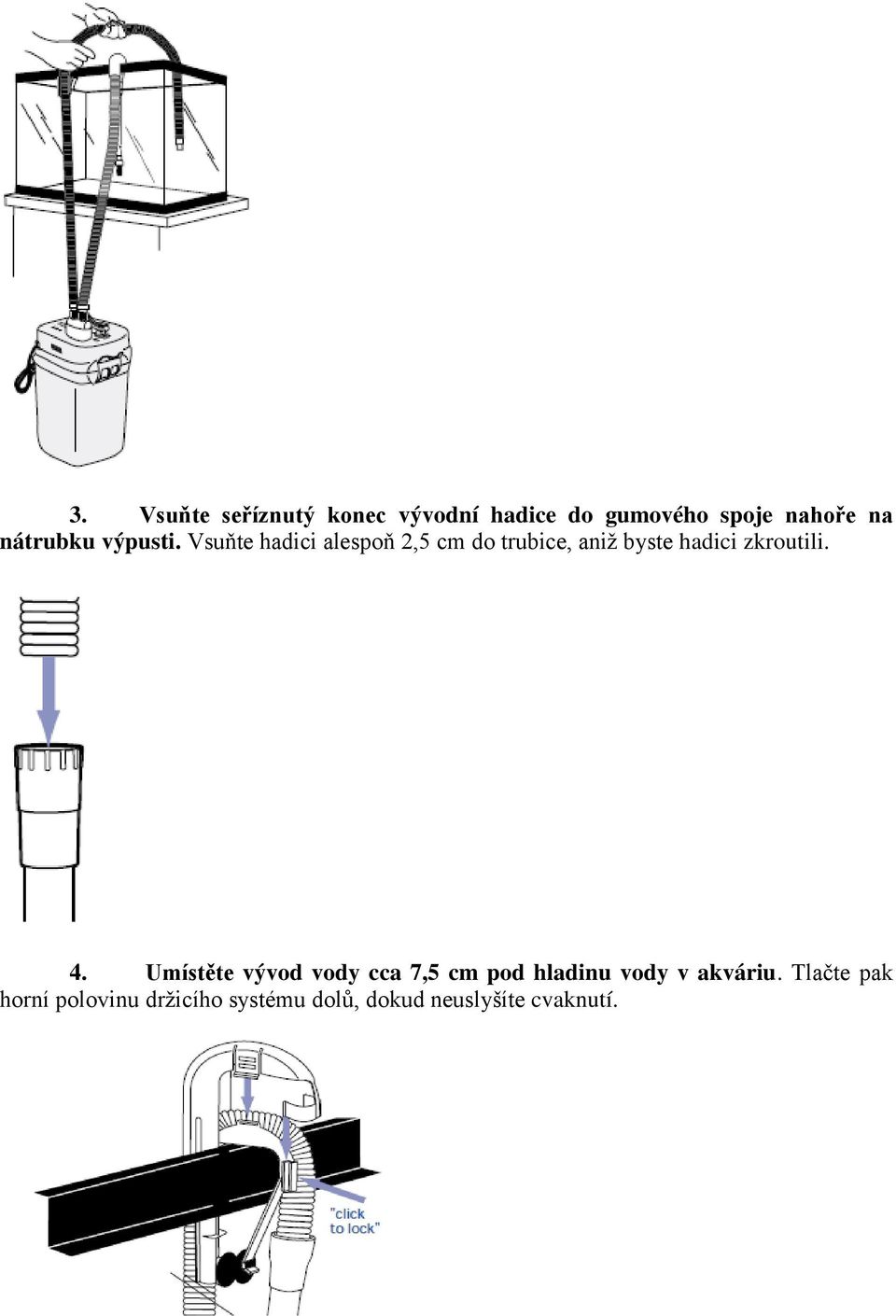 3. Vsuňte seříznutý konec vývodní hadice do gumového spoje nahoře na nátrubku výpusti. Vsuňte hadici alespoň 2,5 cm do trubice, aniž byste hadici zkroutili.

4. Umístěte vývod vody cca 7,5 cm pod hladinu vody v akváriu. Tlačte pak horní polovinu držicího systému dolů, dokud neuslyšíte cvaknutí.

"click to lock"